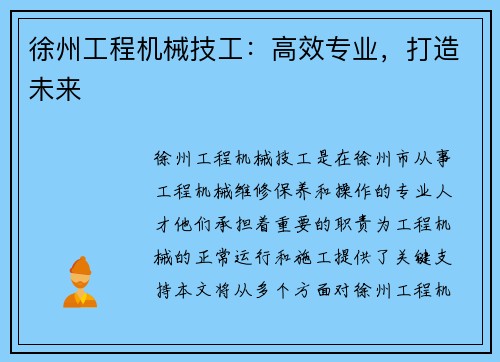 徐州工程机械技工：高效专业，打造未来

徐州工程机械技工是在徐州市从事工程机械维修保养和操作的专业人才他们承担着重要的职责为工程机械的正常运行和施工提供了关键支持本文将从多个方面对徐州工程机